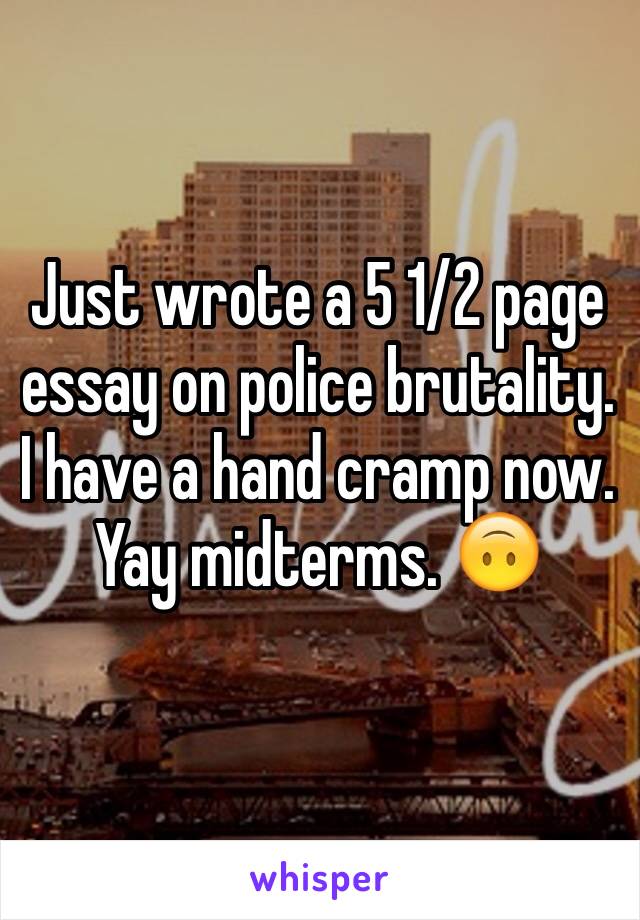 Just wrote a 5 1/2 page essay on police brutality. I have a hand cramp now. Yay midterms. 🙃

whisper